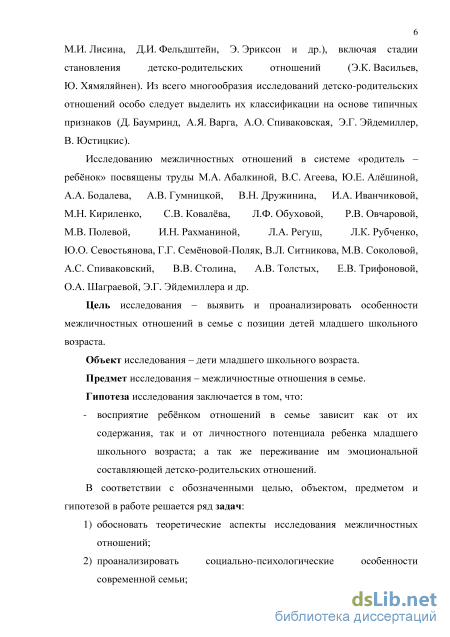 6

М.И. Лисина, Д.И. Фельдштейн, Э. Эриксон и др.), включая стадии становления детско-родительских отношений (Э.К. Васильев, Ю. Хямяляйнен). Из всего многообразия исследований детско-родительских отношений особо следует выделить их классификации на основе типичных признаков (Д. Баумринд, А.Я. Варга, А.О. Спиваковская, Э.Г. Эйдемиллер, В. Юстицкис).

Исследованию межличностных отношений в системе «родитель – ребёнок» посвящены труды М.А. Абалкиной, В.С. Агеева, Ю.Е. Алёшиной, А.А. Бодалева, А.В. Гумницкой, В.Н. Дружинина, И.А. Иванчиковой, М.Н. Кириленко, С.В. Ковалёва, Л.Ф. Обуховой, Р.В. Овчаровой, М.В. Полевой, И.Н. Рахманиной, Л.А. Регуш, Л.К. Рубченко, Ю.О. Севостьянова, Г.Г. Семёновой-Поляк, В.Л. Ситникова, М.В. Соколовой, А.С. Спиваковский, В.В. Столина, А.В. Толстых, Е.В. Трифоновой, О.А. Шаграевой, Э.Г. Эйдемиллера и др.

Цель исследования – выявить и проанализировать особенности межличностных отношений в семье с позиции детей младшего школьного возраста.

Объект исследования – дети младшего школьного возраста.

Предмет исследования – межличностные отношения в семье.

Гипотеза исследования заключается в том, что:

- восприятие ребёнком отношений в семье зависит как от их содержания, так и от личностного потенциала ребенка младшего школьного возраста; а так же переживание им эмоциональной составляющей детско-родительских отношений.

В соответствии с обозначенными целью, объектом, предметом и гипотезой в работе решается ряд задач:

1) обосновать теоретические аспекты исследования межличностных отношений;

2) проанализировать социально-психологические особенности современной семьи;

dsLib.net
библиотека диссертаций